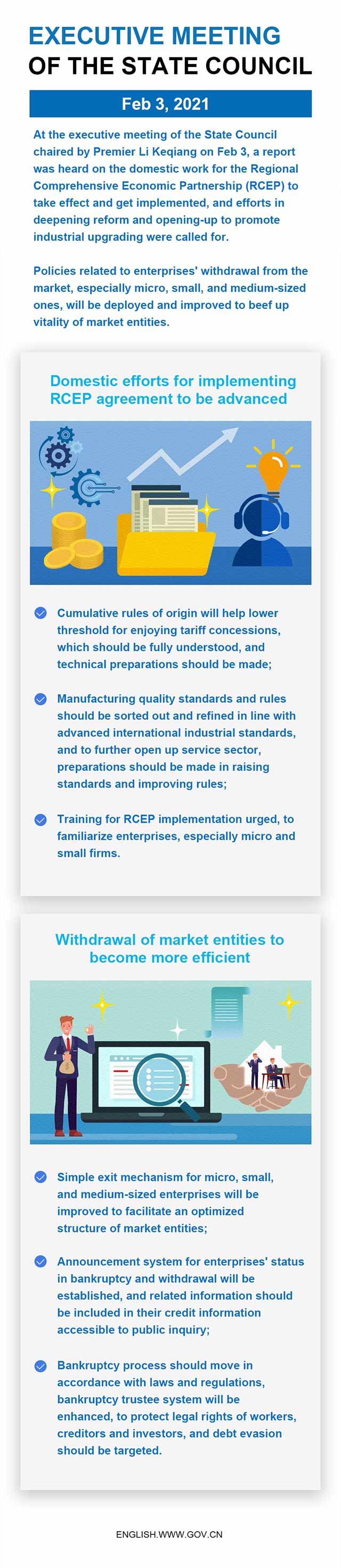 EXECUTIVE MEETING
OF THE STATE COUNCIL

Feb 3, 2021

At the executive meeting of the State Council chaired by Premier Li Keqiang on Feb 3, a report was heard on the domestic work for the Regional Comprehensive Economic Partnership (RCEP) to take effect and get implemented, and efforts in deepening reform and opening-up to promote industrial upgrading were called for.

Policies related to enterprises' withdrawal from the market, especially micro, small, and medium-sized ones, will be deployed and improved to beef up vitality of market entities.

Domestic efforts for implementing RCEP agreement to be advanced

Cumulative rules of origin will help lower threshold for enjoying tariff concessions, which should be fully understood, and technical preparations should be made;

Manufacturing quality standards and rules should be sorted out and refined in line with advanced international industrial standards, and to further open up service sector, preparations should be made in raising standards and improving rules;

Training for RCEP implementation urged, to familiarize enterprises, especially micro and small firms.

Withdrawal of market entities to become more efficient

Simple exit mechanism for micro, small, and medium-sized enterprises will be improved to facilitate an optimized structure of market entities;

Announcement system for enterprises' status in bankruptcy and withdrawal will be established, and related information should be included in their credit information accessible to public inquiry;

Bankruptcy process should move in accordance with laws and regulations, bankruptcy trustee system will be enhanced, to protect legal rights of workers, creditors and investors, and debt evasion should be targeted.

ENGLISH.WWW.GOV.CN